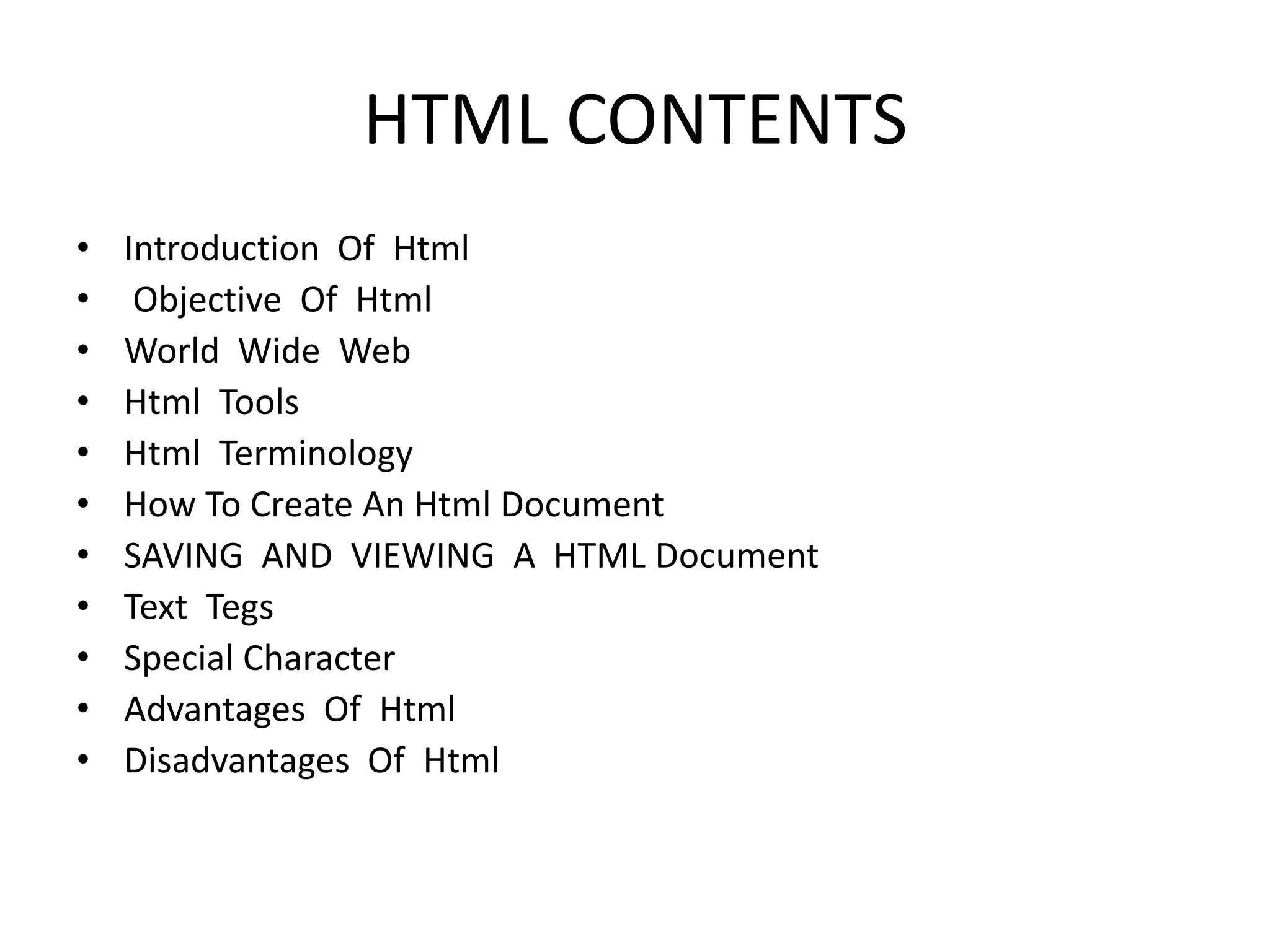 HTML CONTENTS

• Introduction Of Html
• Objective Of Html
• World Wide Web
• Html Tools
• Html Terminology
• How To Create An Html Document
• SAVING AND VIEWING A HTML Document
• Text Tegs
• Special Character
• Advantages Of Html
• Disadvantages Of Html